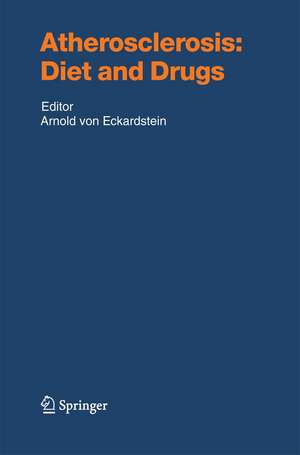 Atherosclerosis:
Diet and Drugs

Editor
Arnold von Eckardstein

Springer